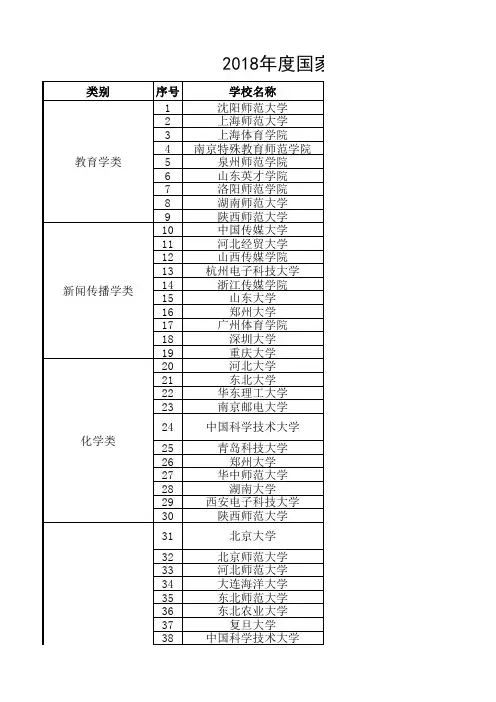 2018年度国家

| 类别 | 序号 | 学校名称 |
|---|---|---|
| 教育学类 | 1 | 沈阳师范大学 |
| | 2 | 上海师范大学 |
| | 3 | 上海体育学院 |
| | 4 | 南京特殊教育师范学院 |
| | 5 | 泉州师范学院 |
| | 6 | 山东英才学院 |
| | 7 | 洛阳师范学院 |
| | 8 | 湖南师范大学 |
| | 9 | 陕西师范大学 |
| 新闻传播学类 | 10 | 中国传媒大学 |
| | 11 | 河北经贸大学 |
| | 12 | 山西传媒学院 |
| | 13 | 杭州电子科技大学 |
| | 14 | 浙江传媒学院 |
| | 15 | 山东大学 |
| | 16 | 郑州大学 |
| | 17 | 广州体育学院 |
| | 18 | 深圳大学 |
| | 19 | 重庆大学 |
| 化学类 | 20 | 河北大学 |
| | 21 | 东北大学 |
| | 22 | 华东理工大学 |
| | 23 | 南京邮电大学 |
| | 24 | 中国科学技术大学 |
| | 25 | 青岛科技大学 |
| | 26 | 郑州大学 |
| | 27 | 华中师范大学 |
| | 28 | 湖南大学 |
| | 29 | 西安电子科技大学 |
| | 30 | 陕西师范大学 |
| | 31 | 北京大学 |
| | 32 | 北京师范大学 |
| | 33 | 河北师范大学 |
| | 34 | 大连海洋大学 |
| | 35 | 东北师范大学 |
| | 36 | 东北农业大学 |
| | 37 | 复旦大学 |
| | 38 | 中国科学技术大学 |